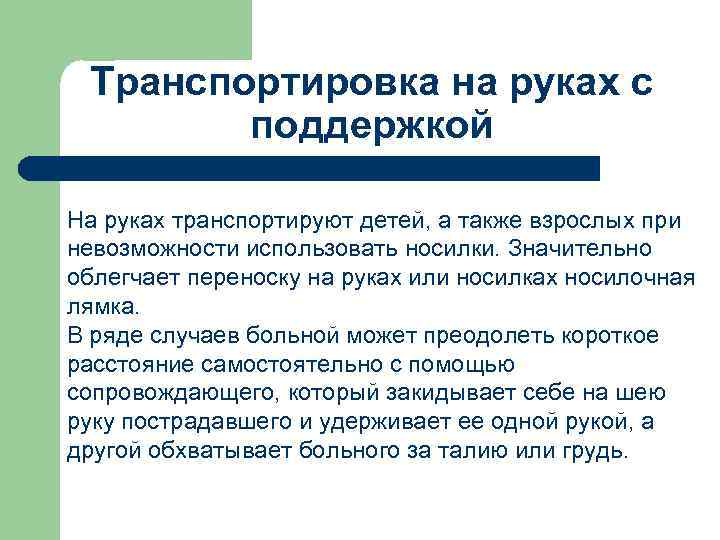 Транспортировка на руках с поддержкой

На руках транспортируют детей, а также взрослых при невозможности использовать носилки. Значительно облегчает переноску на руках или носилках носилочная лямка.
В ряде случаев больной может преодолеть короткое расстояние самостоятельно с помощью сопровождающего, который закидывает себе на шею руку пострадавшего и удерживает ее одной рукой, а другой обхватывает больного за талию или грудь.